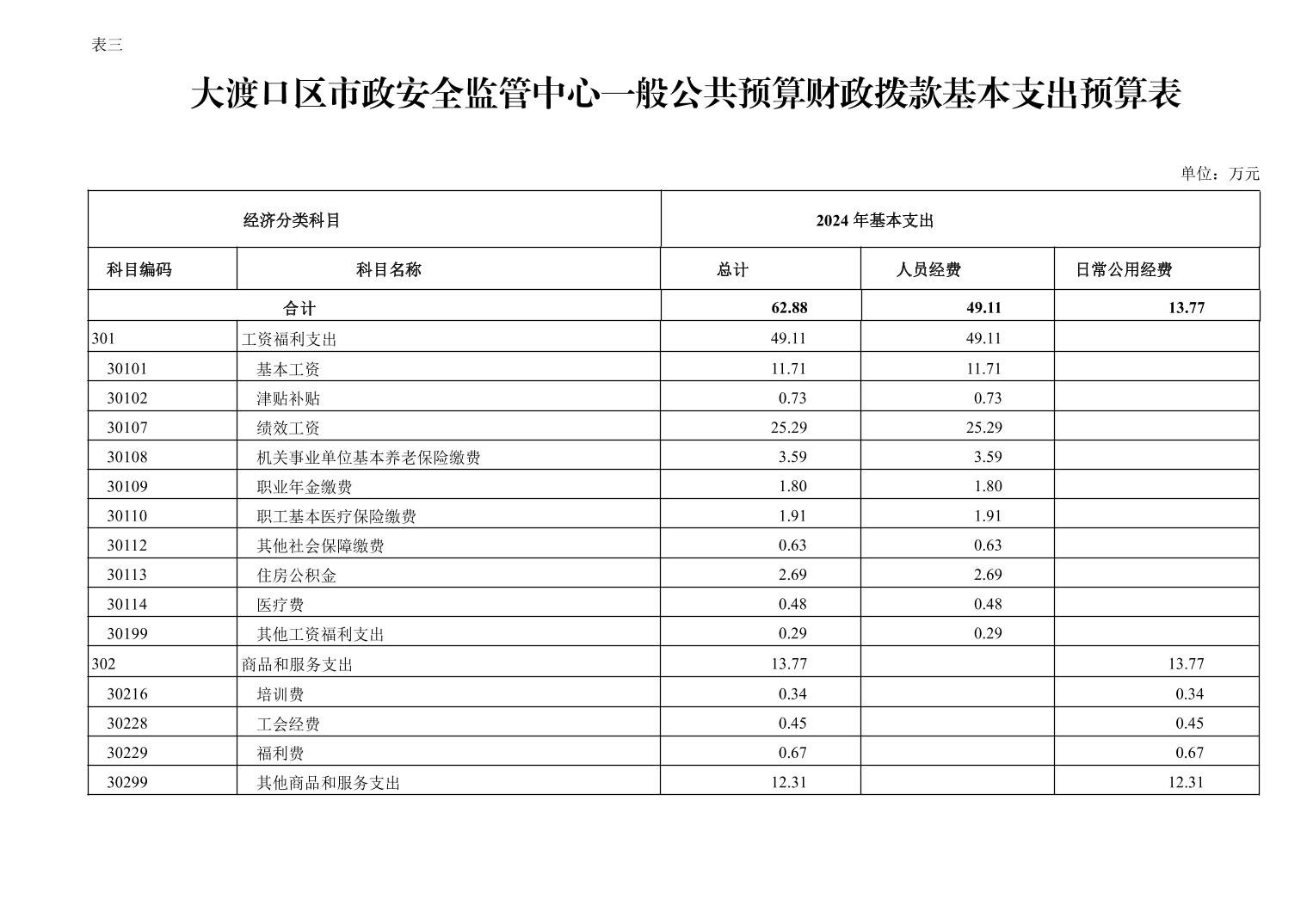 表三

大渡口区市政安全监管中心一般公共预算财政拨款基本支出预算表

单位：万元

| 经济分类科目 | | 2024 年基本支出 | | |
|---|---|---|---|---|
| 科目编码 | 科目名称 | 总计 | 人员经费 | 日常公用经费 |
| 合计 | | 62.88 | 49.11 | 13.77 |
| 301 | 工资福利支出 | 49.11 | 49.11 | |
| 30101 | 基本工资 | 11.71 | 11.71 | |
| 30102 | 津贴补贴 | 0.73 | 0.73 | |
| 30107 | 绩效工资 | 25.29 | 25.29 | |
| 30108 | 机关事业单位基本养老保险缴费 | 3.59 | 3.59 | |
| 30109 | 职业年金缴费 | 1.80 | 1.80 | |
| 30110 | 职工基本医疗保险缴费 | 1.91 | 1.91 | |
| 30112 | 其他社会保障缴费 | 0.63 | 0.63 | |
| 30113 | 住房公积金 | 2.69 | 2.69 | |
| 30114 | 医疗费 | 0.48 | 0.48 | |
| 30199 | 其他工资福利支出 | 0.29 | 0.29 | |
| 302 | 商品和服务支出 | 13.77 | | 13.77 |
| 30216 | 培训费 | 0.34 | | 0.34 |
| 30228 | 工会经费 | 0.45 | | 0.45 |
| 30229 | 福利费 | 0.67 | | 0.67 |
| 30299 | 其他商品和服务支出 | 12.31 | | 12.31 |